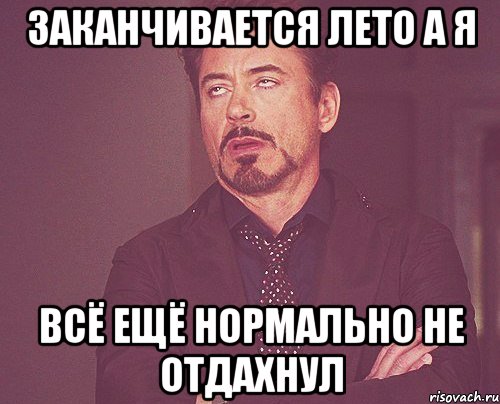 ЗАКАНЧИВАЕТСЯ ЛЕТО А Я

ВСЁ ЕЩЁ НОРМАЛЬНО НЕ ОТДАХНУЛ

risovach.ru